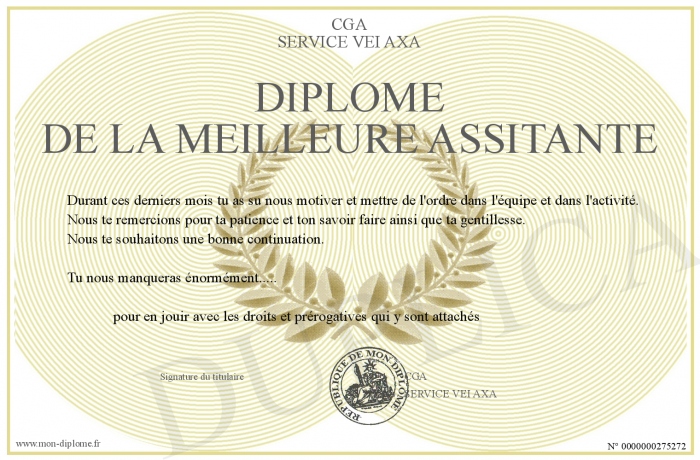 CGA
SERVICE VEI AXA

DIPLOME
DE LA MEILLEURE ASSITANTE

Durant ces derniers mois tu as su nous motiver et mettre de l'ordre dans l'équipe et dans l'activité.
Nous te remercions pour ta patience et ton savoir faire ainsi que ta gentillesse.
Nous te souhaitons une bonne continuation.

Tu nous manqueras énormément.....

pour en jouir avec les droits et prérogatives qui y sont attachés

Signature du titulaire

REPUBLIQUE DE MON DIPLOME

CGA
SERVICE VEI AXA

DUPLICATA

www.mon-diplome.fr

N° 0000000275272